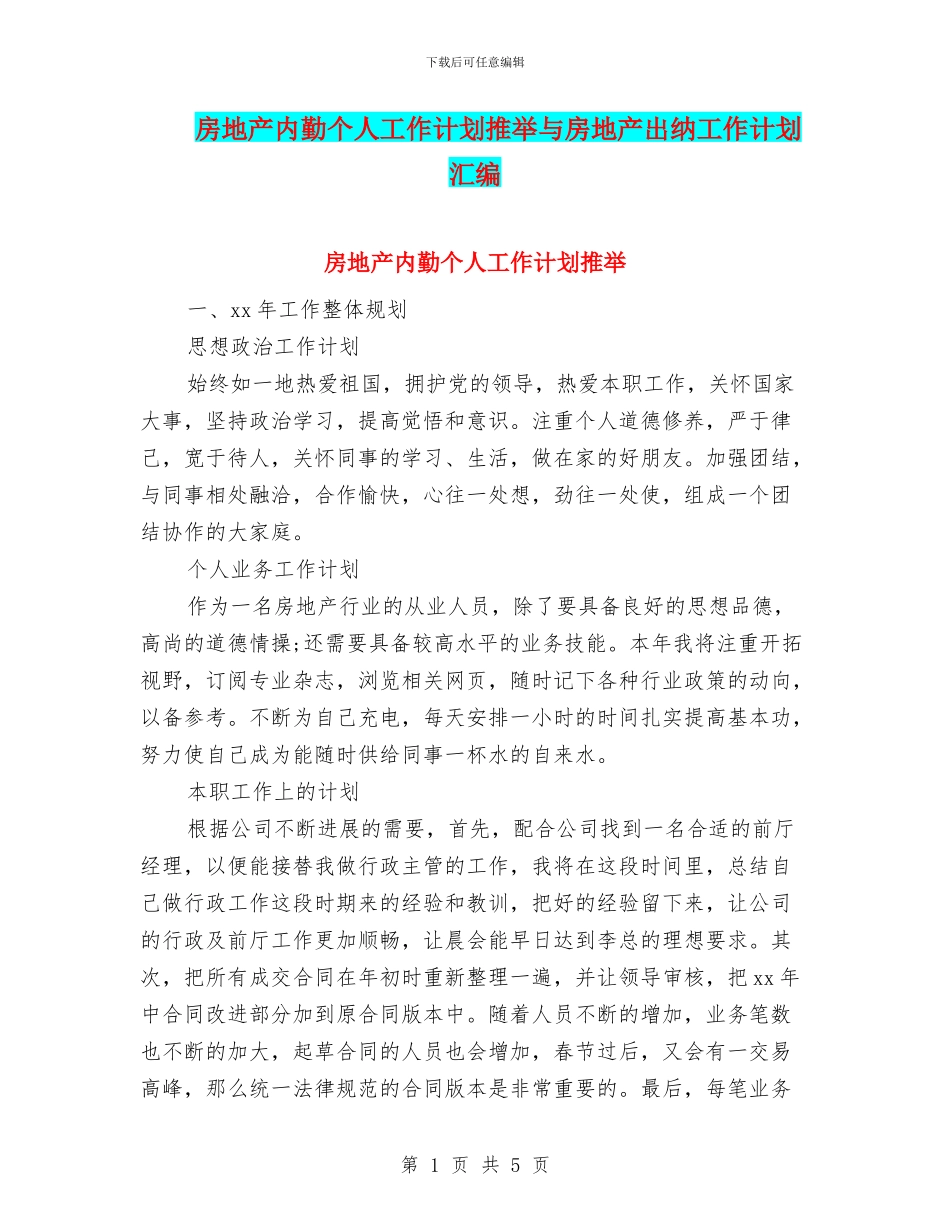 下载后可任意编辑

房地产内勤个人工作计划推举与房地产出纳工作计划汇编

房地产内勤个人工作计划推举

一、xx 年工作整体规划

思想政治工作计划

始终如一地热爱祖国，拥护党的领导，热爱本职工作，关怀国家大事，坚持政治学习，提高觉悟和意识。注重个人道德修养，严于律己，宽于待人，关怀同事的学习、生活，做在家的好朋友。加强团结，与同事相处融洽，合作愉快，心往一处想，劲往一处使，组成一个团结协作的大家庭。

个人业务工作计划

作为一名房地产行业的从业人员，除了要具备良好的思想品德，高尚的道德情操;还需要具备较高水平的业务技能。本年我将注重开拓视野，订阅专业杂志，浏览相关网页，随时记下各种行业政策的动向，以备参考。不断为自己充电，每天安排一小时的时间扎实提高基本功，努力使自己成为能随时供给同事一杯水的自来水。

本职工作上的计划

根据公司不断进展的需要，首先，配合公司找到一名合适的前厅经理，以便能接替我做行政主管的工作，我将在这段时间里，总结自己做行政工作这段时期来的经验和教训，把好的经验留下来，让公司的行政及前厅工作更加顺畅，让晨会能早日达到李总的理想要求。其次，把所有成交合同在年初时重新整理一遍，并让领导审核，把 xx 年中合同改进部分加到原合同版本中。随着人员不断的增加，业务笔数也不断的加大，起草合同的人员也会增加，春节过后，又会有一交易高峰，那么统一法律规范的合同版本是非常重要的。最后，每笔业务

第 1 页 共 5 页